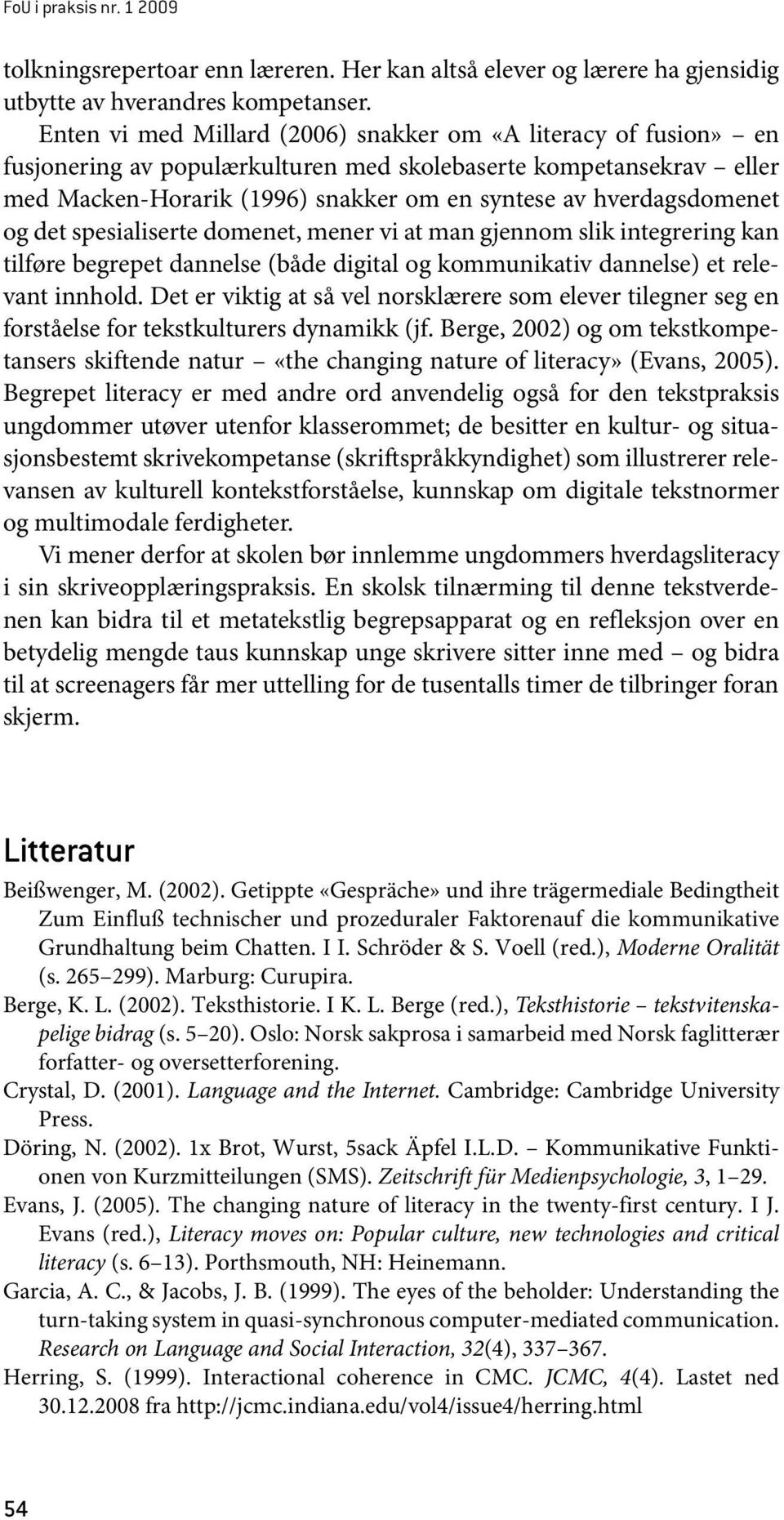 FoU i praksis nr. 1 2009

tolkningsrepertoar enn læreren. Her kan altså elever og lærere ha gjensidig utbytte av hverandres kompetanser.

Enten vi med Millard (2006) snakker om «A literacy of fusion» – en fusjonering av populærkulturen med skolebaserte kompetansekrav – eller med Macken-Horarik (1996) snakker om en syntese av hverdagsdomenet og det spesialiserte domenet, mener vi at man gjennom slik integrering kan tilføre begrepet dannelse (både digital og kommunikativ dannelse) et relevant innhold. Det er viktig at så vel norsklærere som elever tilegner seg en forståelse for tekstkulturers dynamikk (jf. Berge, 2002) og om tekstkompetansers skiftende natur – «the changing nature of literacy» (Evans, 2005). Begrepet literacy er med andre ord anvendelig også for den tekstpraksis ungdommer utøver utenfor klasserommet; de besitter en kultur- og situasjonsbestemt skrivekompetanse (skriftspråkkyndighet) som illustrerer relevansen av kulturell kontekstforståelse, kunnskap om digitale tekstnormer og multimodale ferdigheter.

Vi mener derfor at skolen bør innlemme ungdommers hverdagsliteracy i sin skriveopplæringspraksis. En skolsk tilnærming til denne tekstverdenen kan bidra til et metatekstlig begrepsapparat og en refleksjon over en betydelig mengde taus kunnskap unge skrivere sitter inne med – og bidra til at screenagers får mer uttelling for de tusentalls timer de tilbringer foran skjerm.

Litteratur

Beißwenger, M. (2002). Getippte «Gespräche» und ihre trägermediale Bedingtheit Zum Einfluß technischer und prozeduraler Faktorenauf die kommunikative Grundhaltung beim Chatten. I I. Schröder & S. Voell (red.), Moderne Oralität (s. 265–299). Marburg: Curupira.

Berge, K. L. (2002). Teksthistorie. I K. L. Berge (red.), Teksthistorie – tekstvitenskapelige bidrag (s. 5–20). Oslo: Norsk sakprosa i samarbeid med Norsk faglitterær forfatter- og oversetterforening.

Crystal, D. (2001). Language and the Internet. Cambridge: Cambridge University Press.

Döring, N. (2002). 1x Brot, Wurst, 5sack Äpfel I.L.D. – Kommunikative Funktionen von Kurzmitteilungen (SMS). Zeitschrift für Medienpsychologie, 3, 1–29.

Evans, J. (2005). The changing nature of literacy in the twenty-first century. I J. Evans (red.), Literacy moves on: Popular culture, new technologies and critical literacy (s. 6–13). Porthsmouth, NH: Heinemann.

Garcia, A. C., & Jacobs, J. B. (1999). The eyes of the beholder: Understanding the turn-taking system in quasi-synchronous computer-mediated communication. Research on Language and Social Interaction, 32(4), 337–367.

Herring, S. (1999). Interactional coherence in CMC. JCMC, 4(4). Lastet ned 30.12.2008 fra http://jcmc.indiana.edu/vol4/issue4/herring.html

54